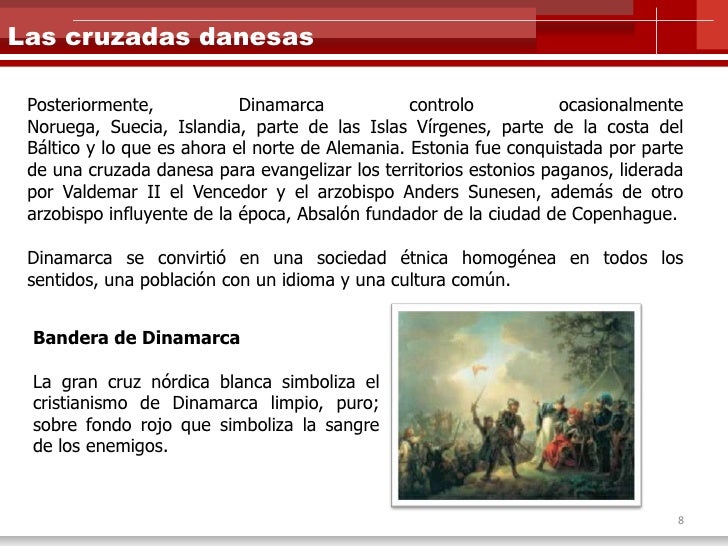 Las cruzadas danesas

Posteriormente, Dinamarca controlo ocasionalmente Noruega, Suecia, Islandia, parte de las Islas Vírgenes, parte de la costa del Báltico y lo que es ahora el norte de Alemania. Estonia fue conquistada por parte de una cruzada danesa para evangelizar los territorios estonios paganos, liderada por Valdemar II el Vencedor y el arzobispo Anders Sunesen, además de otro arzobispo influyente de la época, Absalón fundador de la ciudad de Copenhague.

Dinamarca se convirtió en una sociedad étnica homogénea en todos los sentidos, una población con un idioma y una cultura común.

Bandera de Dinamarca

La gran cruz nórdica blanca simboliza el cristianismo de Dinamarca limpio, puro; sobre fondo rojo que simboliza la sangre de los enemigos.

8